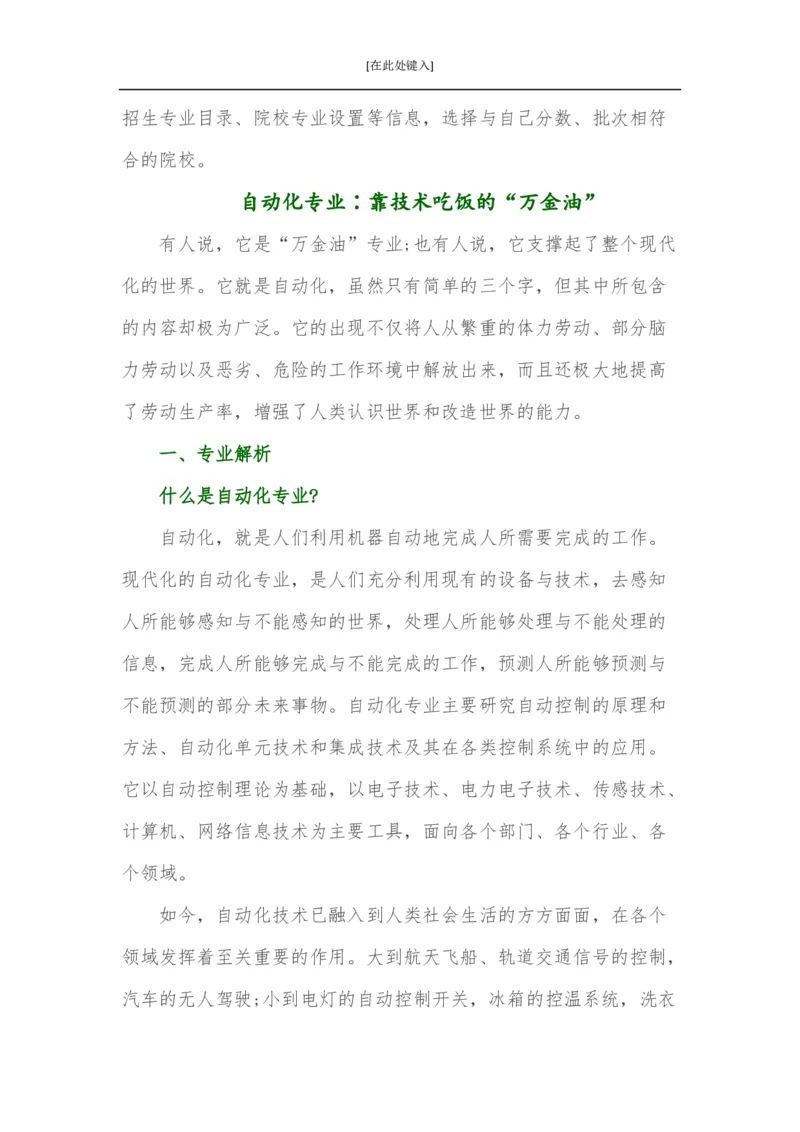 [在此处键入]

招生专业目录、院校专业设置等信息，选择与自己分数、批次相符合的院校。

自动化专业：靠技术吃饭的“万金油”

有人说，它是“万金油”专业;也有人说，它支撑起了整个现代化的世界。它就是自动化，虽然只有简单的三个字，但其中所包含的内容却极为广泛。它的出现不仅将人从繁重的体力劳动、部分脑力劳动以及恶劣、危险的工作环境中解放出来，而且还极大地提高了劳动生产率，增强了人类认识世界和改造世界的能力。

一、专业解析

什么是自动化专业?

自动化，就是人们利用机器自动地完成人所需要完成的工作。现代化的自动化专业，是人们充分利用现有的设备与技术，去感知人所能够感知与不能感知的世界，处理人所能够处理与不能处理的信息，完成人所能够完成与不能完成的工作，预测人所能够预测与不能预测的部分未来事物。自动化专业主要研究自动控制的原理和方法、自动化单元技术和集成技术及其在各类控制系统中的应用。它以自动控制理论为基础，以电子技术、电力电子技术、传感技术、计算机、网络信息技术为主要工具，面向各个部门、各个行业、各个领域。

如今，自动化技术已融入到人类社会生活的方方面面，在各个领域发挥着至关重要的作用。大到航天飞船、轨道交通信号的控制，汽车的无人驾驶;小到电灯的自动控制开关，冰箱的控温系统，洗衣